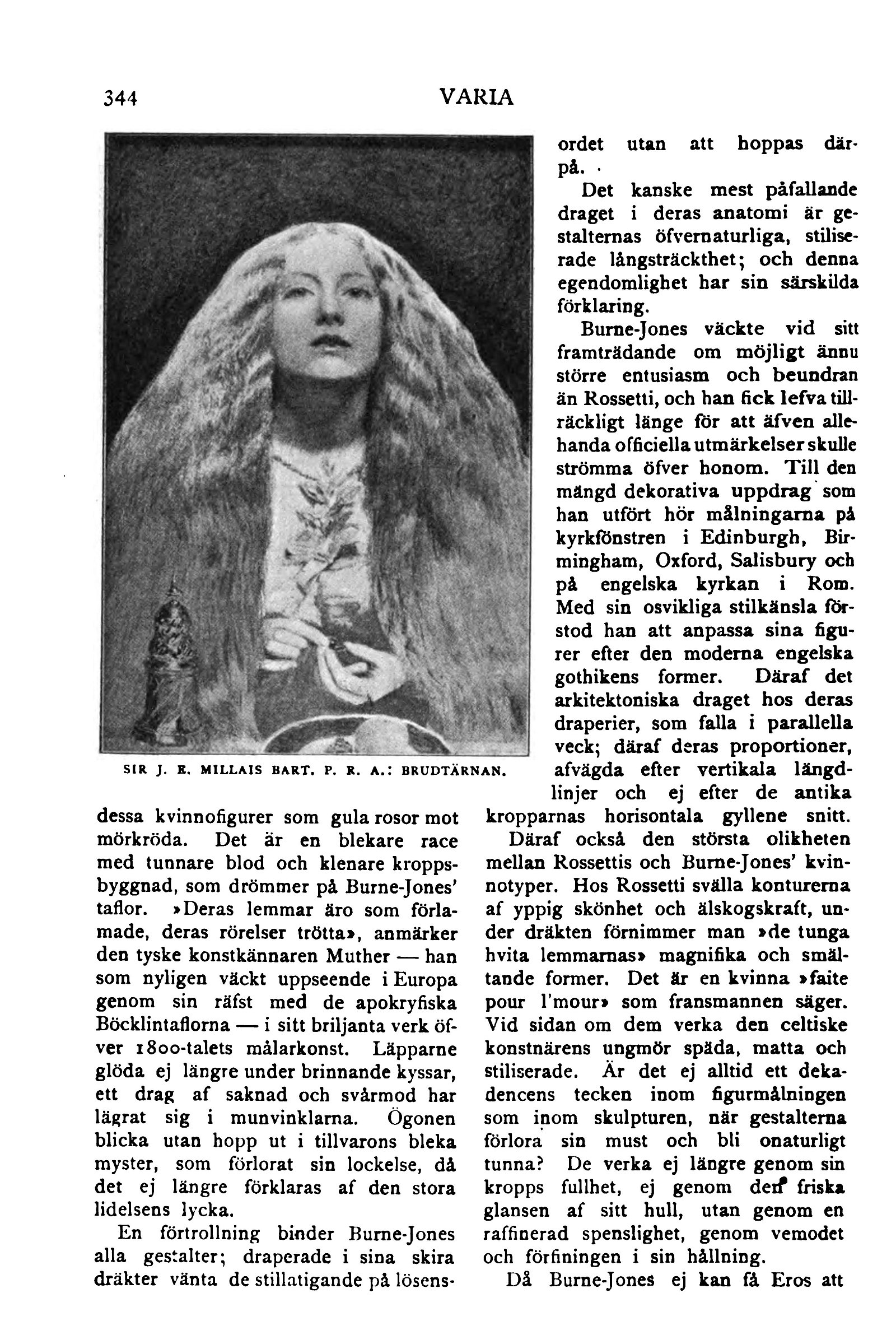 344 VARIA

SIR J. E. MILLAIS BART. P. R. A.: BRUDTÄRNAN.

dessa kvinnofigurer som gula rosor mot mörkröda. Det är en blekare race med tunnare blod och klenare kroppsbyggnad, som drömmer på Burne-Jones' taflor. »Deras lemmar äro som förlamade, deras rörelser trötta», anmärker den tyske konstkännaren Muther — han som nyligen väckt uppseende i Europa genom sin räfst med de apokryfiska Böcklintaflorna — i sitt briljanta verk öfver 1800-talets målarkonst. Läpparne glöda ej längre under brinnande kyssar, ett drag af saknad och svårmod har lägrat sig i munvinklarna. Ögonen blicka utan hopp ut i tillvarons bleka myster, som förlorat sin lockelse, då det ej längre förklaras af den stora lidelsens lycka.

En förtrollning binder Burne-Jones alla gestalter; draperade i sina skira dräkter vänta de stillatigande på lösensordet utan att hoppas därpå.

Det kanske mest påfallande draget i deras anatomi är gestalternas öfvernaturliga, stiliserade långsträckthet; och denna egendomlighet har sin särskilda förklaring.

Burne-Jones väckte vid sitt framträdande om möjligt ännu större entusiasm och beundran än Rossetti, och han fick lefva tillräckligt länge för att äfven allehanda officiella utmärkelser skulle strömma öfver honom. Till den mängd dekorativa uppdrag som han utfört hör målningarna på kyrkfönstren i Edinburgh, Birmingham, Oxford, Salisbury och på engelska kyrkan i Rom. Med sin osvikliga stilkänsla förstod han att anpassa sina figurer efter den moderna engelska gothikens former. Däraf det arkitektoniska draget hos deras draperier, som falla i parallella veck; däraf deras proportioner, afvägda efter vertikala längdlinjer och ej efter de antika kropparnas horisontala gyllene snitt.

Däraf också den största olikheten mellan Rossettis och Burne-Jones' kvinnotyper. Hos Rossetti svälla konturerna af yppig skönhet och älskogskraft, under dräkten förnimmer man »de tunga hvita lemmarnas» magnifika och smältande former. Det är en kvinna »faite pour l'mour» som fransmannen säger. Vid sidan om dem verka den celtiske konstnärens ungmör späda, matta och stiliserade. Är det ej alltid ett dekadencens tecken inom figurmålningen som inom skulpturen, när gestalterna förlora sin must och bli onaturligt tunna? De verka ej längre genom sin kropps fullhet, ej genom den friska glansen af sitt hull, utan genom en raffinerad spenslighet, genom vemodet och förfiningen i sin hållning.

Då Burne-Jones ej kan få Eros att